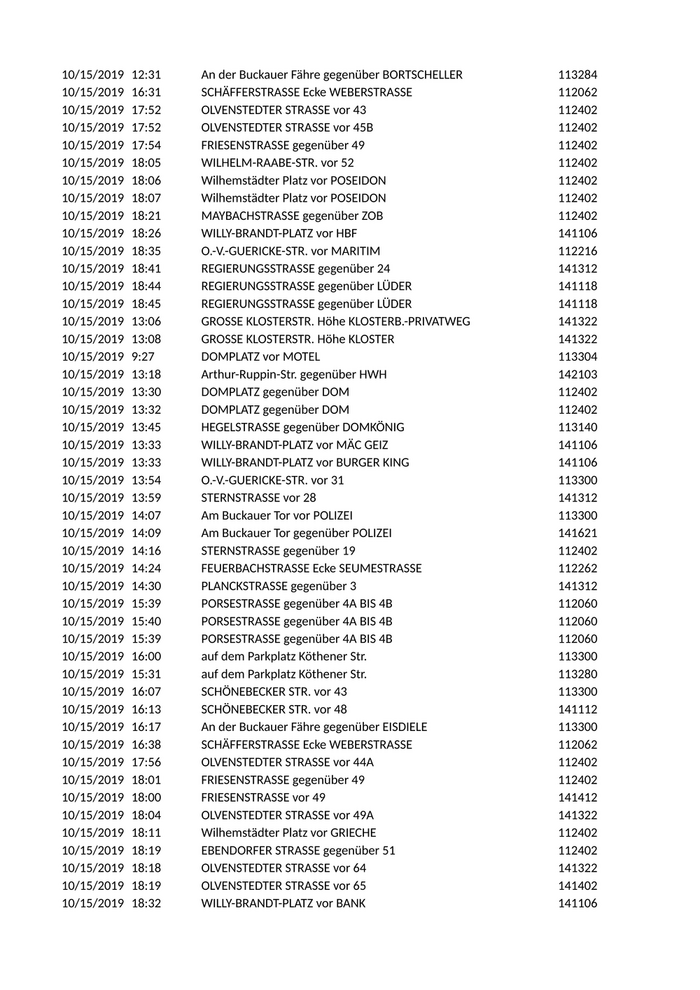 | | | | |
|---|---|---|---|
| 10/15/2019 | 12:31 | An der Buckauer Fähre gegenüber BORTSCHELLER | 113284 |
| 10/15/2019 | 16:31 | SCHÄFFERSTRASSE Ecke WEBERSTRASSE | 112062 |
| 10/15/2019 | 17:52 | OLVENSTEDTER STRASSE vor 43 | 112402 |
| 10/15/2019 | 17:52 | OLVENSTEDTER STRASSE vor 45B | 112402 |
| 10/15/2019 | 17:54 | FRIESENSTRASSE gegenüber 49 | 112402 |
| 10/15/2019 | 18:05 | WILHELM-RAABE-STR. vor 52 | 112402 |
| 10/15/2019 | 18:06 | Wilhemstädter Platz vor POSEIDON | 112402 |
| 10/15/2019 | 18:07 | Wilhemstädter Platz vor POSEIDON | 112402 |
| 10/15/2019 | 18:21 | MAYBACHSTRASSE gegenüber ZOB | 112402 |
| 10/15/2019 | 18:26 | WILLY-BRANDT-PLATZ vor HBF | 141106 |
| 10/15/2019 | 18:35 | O.-V.-GUERICKE-STR. vor MARITIM | 112216 |
| 10/15/2019 | 18:41 | REGIERUNGSSTRASSE gegenüber 24 | 141312 |
| 10/15/2019 | 18:44 | REGIERUNGSSTRASSE gegenüber LÜDER | 141118 |
| 10/15/2019 | 18:45 | REGIERUNGSSTRASSE gegenüber LÜDER | 141118 |
| 10/15/2019 | 13:06 | GROSSE KLOSTERSTR. Höhe KLOSTERB.-PRIVATWEG | 141322 |
| 10/15/2019 | 13:08 | GROSSE KLOSTERSTR. Höhe KLOSTER | 141322 |
| 10/15/2019 | 9:27 | DOMPLATZ vor MOTEL | 113304 |
| 10/15/2019 | 13:18 | Arthur-Ruppin-Str. gegenüber HWH | 142103 |
| 10/15/2019 | 13:30 | DOMPLATZ gegenüber DOM | 112402 |
| 10/15/2019 | 13:32 | DOMPLATZ gegenüber DOM | 112402 |
| 10/15/2019 | 13:45 | HEGELSTRASSE gegenüber DOMKÖNIG | 113140 |
| 10/15/2019 | 13:33 | WILLY-BRANDT-PLATZ vor MÄC GEIZ | 141106 |
| 10/15/2019 | 13:33 | WILLY-BRANDT-PLATZ vor BURGER KING | 141106 |
| 10/15/2019 | 13:54 | O.-V.-GUERICKE-STR. vor 31 | 113300 |
| 10/15/2019 | 13:59 | STERNSTRASSE vor 28 | 141312 |
| 10/15/2019 | 14:07 | Am Buckauer Tor vor POLIZEI | 113300 |
| 10/15/2019 | 14:09 | Am Buckauer Tor gegenüber POLIZEI | 141621 |
| 10/15/2019 | 14:16 | STERNSTRASSE gegenüber 19 | 112402 |
| 10/15/2019 | 14:24 | FEUERBACHSTRASSE Ecke SEUMESTRASSE | 112262 |
| 10/15/2019 | 14:30 | PLANCKSTRASSE gegenüber 3 | 141312 |
| 10/15/2019 | 15:39 | PORSESTRASSE gegenüber 4A BIS 4B | 112060 |
| 10/15/2019 | 15:40 | PORSESTRASSE gegenüber 4A BIS 4B | 112060 |
| 10/15/2019 | 15:39 | PORSESTRASSE gegenüber 4A BIS 4B | 112060 |
| 10/15/2019 | 16:00 | auf dem Parkplatz Köthener Str. | 113300 |
| 10/15/2019 | 15:31 | auf dem Parkplatz Köthener Str. | 113280 |
| 10/15/2019 | 16:07 | SCHÖNEBECKER STR. vor 43 | 113300 |
| 10/15/2019 | 16:13 | SCHÖNEBECKER STR. vor 48 | 141112 |
| 10/15/2019 | 16:17 | An der Buckauer Fähre gegenüber EISDIELE | 113300 |
| 10/15/2019 | 16:38 | SCHÄFFERSTRASSE Ecke WEBERSTRASSE | 112062 |
| 10/15/2019 | 17:56 | OLVENSTEDTER STRASSE vor 44A | 112402 |
| 10/15/2019 | 18:01 | FRIESENSTRASSE gegenüber 49 | 112402 |
| 10/15/2019 | 18:00 | FRIESENSTRASSE vor 49 | 141412 |
| 10/15/2019 | 18:04 | OLVENSTEDTER STRASSE vor 49A | 141322 |
| 10/15/2019 | 18:11 | Wilhemstädter Platz vor GRIECHE | 112402 |
| 10/15/2019 | 18:19 | EBENDORFER STRASSE gegenüber 51 | 112402 |
| 10/15/2019 | 18:18 | OLVENSTEDTER STRASSE vor 64 | 141322 |
| 10/15/2019 | 18:19 | OLVENSTEDTER STRASSE vor 65 | 141402 |
| 10/15/2019 | 18:32 | WILLY-BRANDT-PLATZ vor BANK | 141106 |